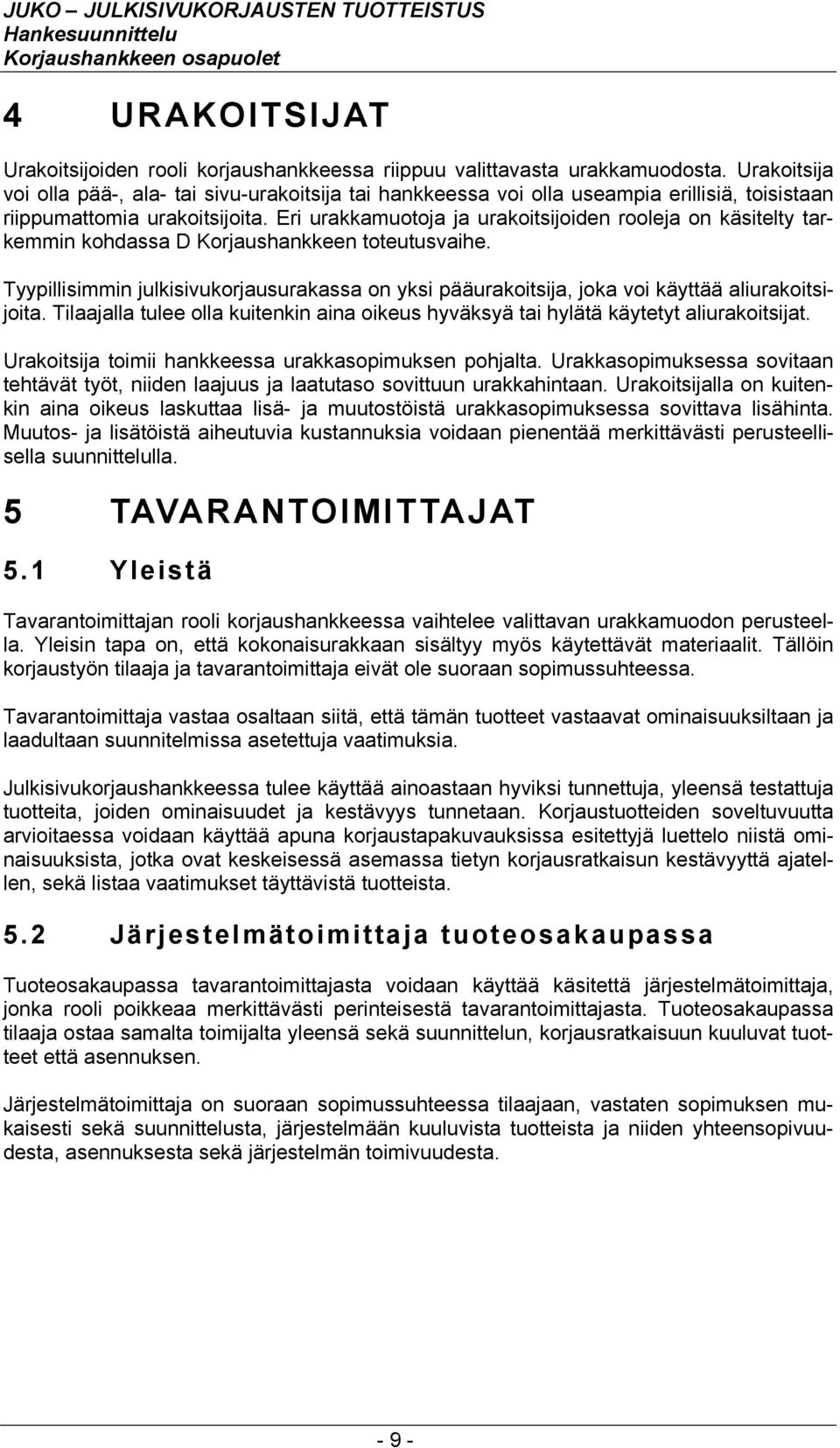 JUKO – JULKISIVUKORJAUSTEN TUOTTEISTUS
Hankesuunnittelu
Korjaushankkeen osapuolet

4 URAKOITSIJAT

Urakoitsijoiden rooli korjaushankkeessa riippuu valittavasta urakkamuodosta. Urakoitsija voi olla pää-, ala- tai sivu-urakoitsija tai hankkeessa voi olla useampia erillisiä, toisistaan riippumattomia urakoitsijoita. Eri urakkamuotoja ja urakoitsijoiden rooleja on käsitelty tarkemmin kohdassa D Korjaushankkeen toteutusvaihe.

Tyypillisimmin julkisivukorjausurakassa on yksi pääurakoitsija, joka voi käyttää aliurakoitsijoita. Tilaajalla tulee olla kuitenkin aina oikeus hyväksyä tai hylätä käytetyt aliurakoitsijat.

Urakoitsija toimii hankkeessa urakkasopimuksen pohjalta. Urakkasopimuksessa sovitaan tehtävät työt, niiden laajuus ja laatutaso sovittuun urakkahintaan. Urakoitsijalla on kuitenkin aina oikeus laskuttaa lisä- ja muutostöistä urakkasopimuksessa sovittava lisähinta. Muutos- ja lisätöistä aiheutuvia kustannuksia voidaan pienentää merkittävästi perusteellisella suunnittelulla.

5 TAVARANTOIMITTAJAT

5.1 Yleistä

Tavarantoimittajan rooli korjaushankkeessa vaihtelee valittavan urakkamuodon perusteella. Yleisin tapa on, että kokonaisurakkaan sisältyy myös käytettävät materiaalit. Tällöin korjaustyön tilaaja ja tavarantoimittaja eivät ole suoraan sopimussuhteessa.

Tavarantoimittaja vastaa osaltaan siitä, että tämän tuotteet vastaavat ominaisuuksiltaan ja laadultaan suunnitelmissa asetettuja vaatimuksia.

Julkisivukorjaushankkeessa tulee käyttää ainoastaan hyviksi tunnettuja, yleensä testattuja tuotteita, joiden ominaisuudet ja kestävyys tunnetaan. Korjaustuotteiden soveltuvuutta arvioitaessa voidaan käyttää apuna korjaustapakuvauksissa esitettyjä luettelo niistä ominaisuuksista, jotka ovat keskeisessä asemassa tietyn korjausratkaisun kestävyyttä ajatellen, sekä listaa vaatimukset täyttävistä tuotteista.

5.2 Järjestelmätoimittaja tuoteosakaupassa

Tuoteosakaupassa tavarantoimittajasta voidaan käyttää käsitettä järjestelmätoimittaja, jonka rooli poikkeaa merkittävästi perinteisestä tavarantoimittajasta. Tuoteosakaupassa tilaaja ostaa samalta toimijalta yleensä sekä suunnittelun, korjausratkaisuun kuuluvat tuotteet että asennuksen.

Järjestelmätoimittaja on suoraan sopimussuhteessa tilaajaan, vastaten sopimuksen mukaisesti sekä suunnittelusta, järjestelmään kuuluvista tuotteista ja niiden yhteensopivuudesta, asennuksesta sekä järjestelmän toimivuudesta.

- 9 -